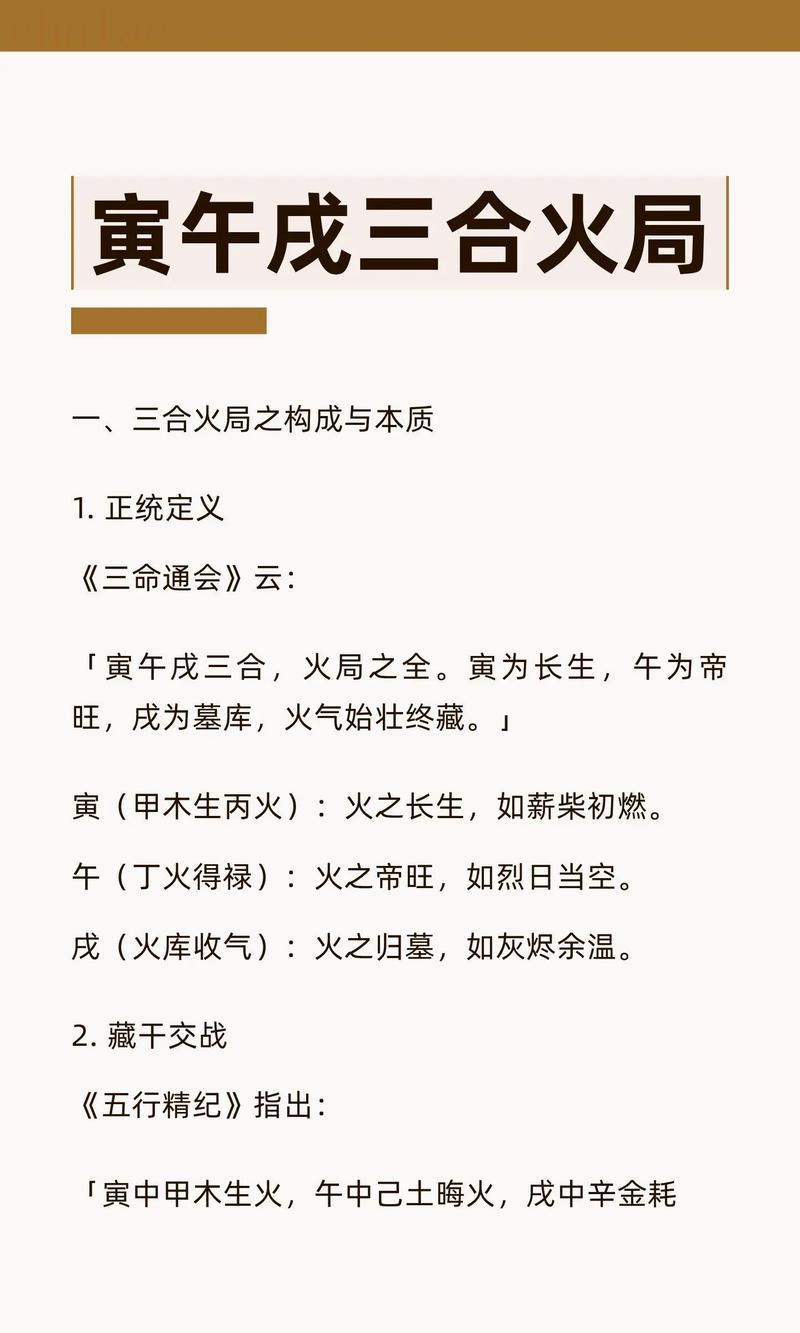 寅午戌三合火局

一、三合火局之构成与本质

1.正统定义

《三命通会》云：

「寅午戌三合，火局之全。寅为长生，午为帝旺，戌为墓库，火气始壮终藏。」

寅（甲木生丙火）：火之长生，如薪柴初燃。

午（丁火得禄）：火之帝旺，如烈日当空。

戌（火库收气）：火之归墓，如灰烬余温。

2.藏干交战

《五行精纪》指出：

「寅中甲木生火，午中己土晦火，戌中辛金耗